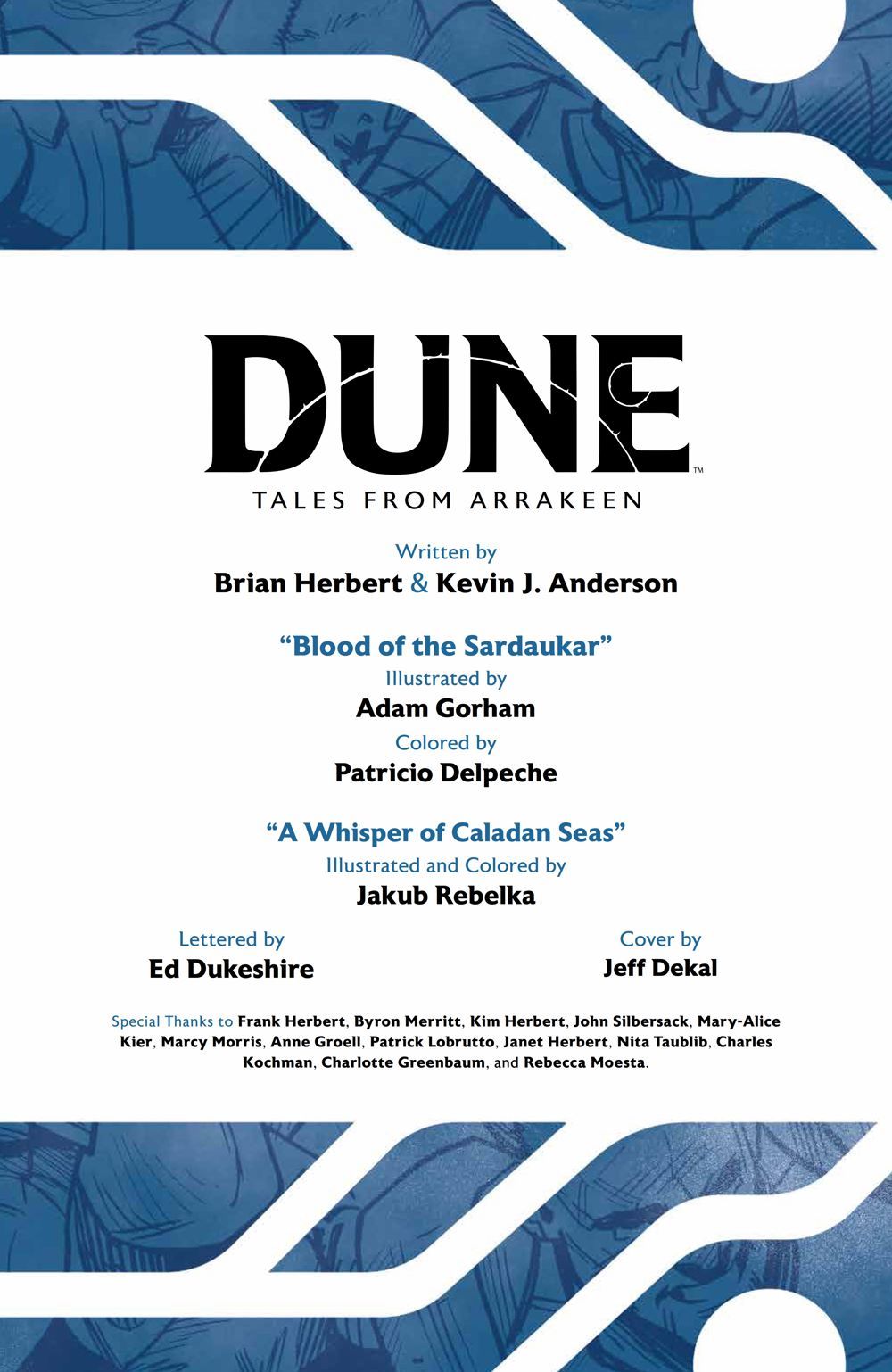 DUNE™

TALES FROM ARRAKEEN

Written by
Brian Herbert & Kevin J. Anderson

"Blood of the Sardaukar"
Illustrated by
Adam Gorham
Colored by
Patricio Delpeche

"A Whisper of Caladan Seas"
Illustrated and Colored by
Jakub Rebelka

Lettered by
Ed Dukeshire

Cover by
Jeff Dekal

Special Thanks to Frank Herbert, Byron Merritt, Kim Herbert, John Silbersack, Mary-Alice Kier, Marcy Morris, Anne Groell, Patrick Lobrutto, Janet Herbert, Nita Taublib, Charles Kochman, Charlotte Greenbaum, and Rebecca Moesta.